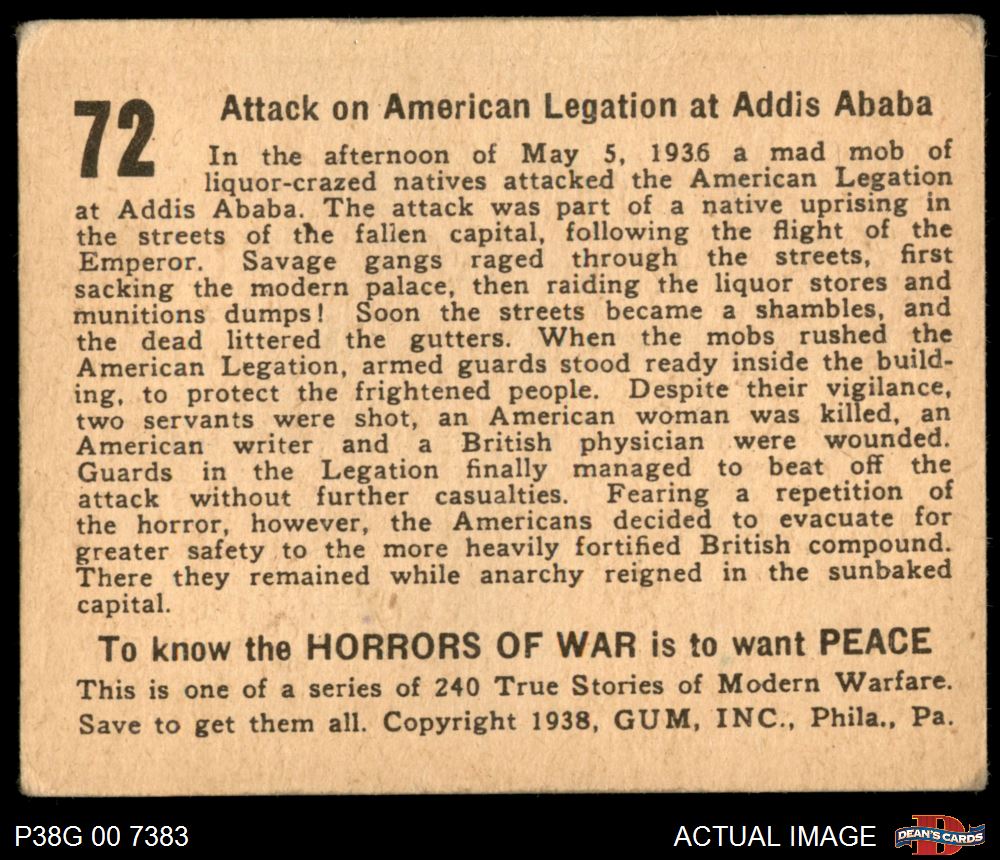 72 Attack on American Legation at Addis Ababa

In the afternoon of May 5, 1936 a mad mob of liquor-crazed natives attacked the American Legation at Addis Ababa. The attack was part of a native uprising in the streets of the fallen capital, following the flight of the Emperor. Savage gangs raged through the streets, first sacking the modern palace, then raiding the liquor stores and munitions dumps! Soon the streets became a shambles, and the dead littered the gutters. When the mobs rushed the American Legation, armed guards stood ready inside the building, to protect the frightened people. Despite their vigilance, two servants were shot, an American woman was killed, an American writer and a British physician were wounded. Guards in the Legation finally managed to beat off the attack without further casualties. Fearing a repetition of the horror, however, the Americans decided to evacuate for greater safety to the more heavily fortified British compound. There they remained while anarchy reigned in the sunbaked capital.

To know the HORRORS OF WAR is to want PEACE

This is one of a series of 240 True Stories of Modern Warfare. Save to get them all. Copyright 1938, GUM, INC., Phila., Pa.

P38G 00 7383

ACTUAL IMAGE

DEAN'S CARDS